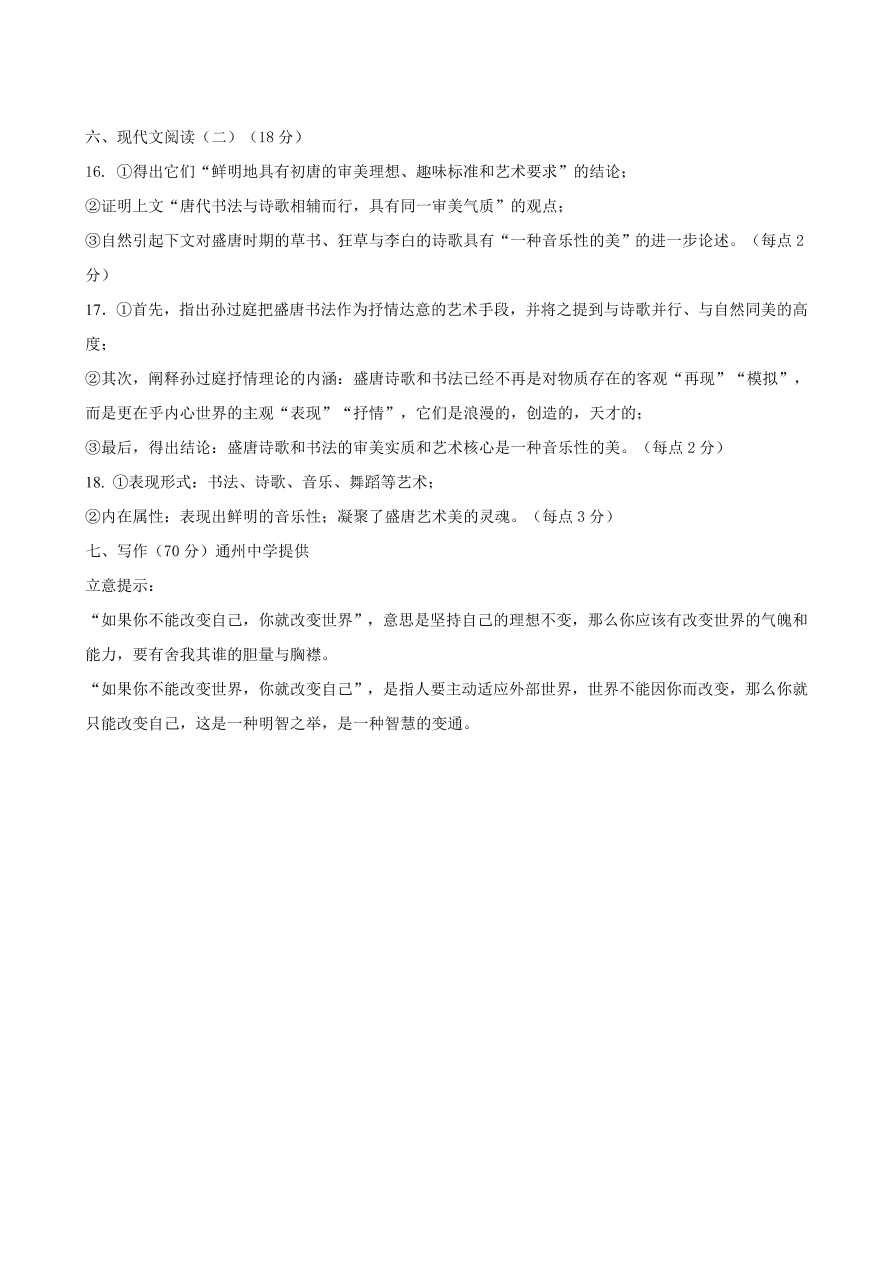 六、现代文阅读（二）（18 分）

16. ①得出它们“鲜明地具有初唐的审美理想、趣味标准和艺术要求”的结论；

②证明上文“唐代书法与诗歌相辅而行，具有同一审美气质”的观点；

③自然引起下文对盛唐时期的草书、狂草与李白的诗歌具有“一种音乐性的美”的进一步论述。（每点 2 分）

17. ①首先，指出孙过庭把盛唐书法作为抒情达意的艺术手段，并将之提到与诗歌并行、与自然同美的高度；

②其次，阐释孙过庭抒情理论的内涵：盛唐诗歌和书法已经不再是对物质存在的客观“再现”“模拟”，而是更在乎内心世界的主观“表现”“抒情”，它们是浪漫的，创造的，天才的；

③最后，得出结论：盛唐诗歌和书法的审美实质和艺术核心是一种音乐性的美。（每点 2 分）

18. ①表现形式：书法、诗歌、音乐、舞蹈等艺术；

②内在属性：表现出鲜明的音乐性；凝聚了盛唐艺术美的灵魂。（每点 3 分）

七、写作（70 分）通州中学提供

立意提示：

“如果你不能改变自己，你就改变世界”，意思是坚持自己的理想不变，那么你应该有改变世界的气魄和能力，要有舍我其谁的胆量与胸襟。

“如果你不能改变世界，你就改变自己”，是指人要主动适应外部世界，世界不能因你而改变，那么你就只能改变自己，这是一种明智之举，是一种智慧的变通。